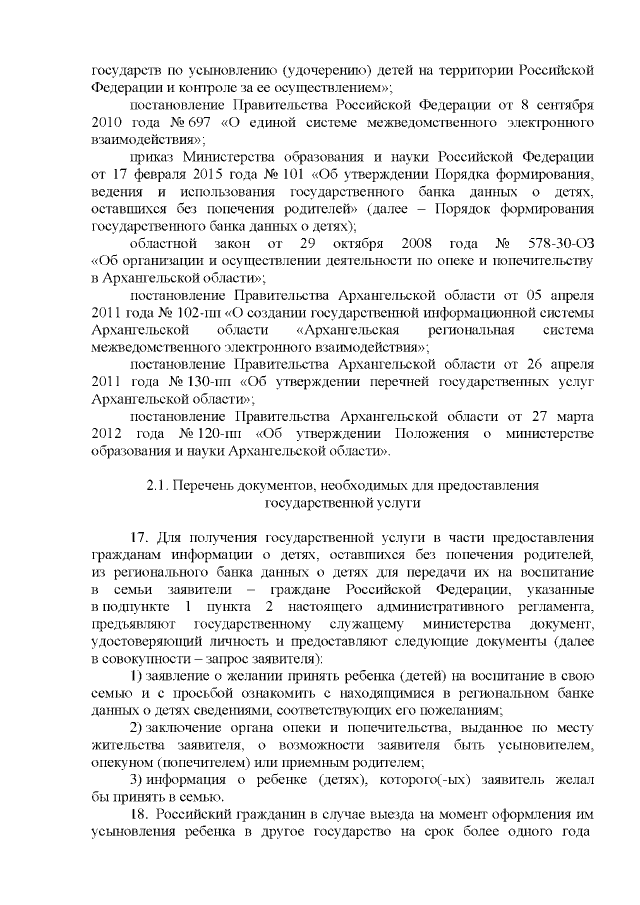 государств по усыновлению (удочерению) детей на территории Российской Федерации и контроле за ее осуществлением»;

постановление Правительства Российской Федерации от 8 сентября 2010 года № 697 «О единой системе межведомственного электронного взаимодействия»;

приказ Министерства образования и науки Российской Федерации от 17 февраля 2015 года № 101 «Об утверждении Порядка формирования, ведения и использования государственного банка данных о детях, оставшихся без попечения родителей» (далее – Порядок формирования государственного банка данных о детях);

областной закон от 29 октября 2008 года № 578-30-ОЗ «Об организации и осуществлении деятельности по опеке и попечительству в Архангельской области»;

постановление Правительства Архангельской области от 05 апреля 2011 года № 102-пп «О создании государственной информационной системы Архангельской области «Архангельская региональная система межведомственного электронного взаимодействия»;

постановление Правительства Архангельской области от 26 апреля 2011 года № 130-пп «Об утверждении перечней государственных услуг Архангельской области»;

постановление Правительства Архангельской области от 27 марта 2012 года № 120-пп «Об утверждении Положения о министерстве образования и науки Архангельской области».

2.1. Перечень документов, необходимых для предоставления государственной услуги

17. Для получения государственной услуги в части предоставления гражданам информации о детях, оставшихся без попечения родителей, из регионального банка данных о детях для передачи их на воспитание в семьи заявители – граждане Российской Федерации, указанные в подпункте 1 пункта 2 настоящего административного регламента, предъявляют государственному служащему министерства документ, удостоверяющий личность и предоставляют следующие документы (далее в совокупности – запрос заявителя):

1) заявление о желании принять ребенка (детей) на воспитание в свою семью и с просьбой ознакомить с находящимися в региональном банке данных о детях сведениями, соответствующих его пожеланиям;

2) заключение органа опеки и попечительства, выданное по месту жительства заявителя, о возможности заявителя быть усыновителем, опекуном (попечителем) или приемным родителем;

3) информация о ребенке (детях), которого(-ых) заявитель желал бы принять в семью.

18. Российский гражданин в случае выезда на момент оформления им усыновления ребенка в другое государство на срок более одного года